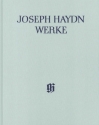 JOSEPH HAYDN
WERKE

H